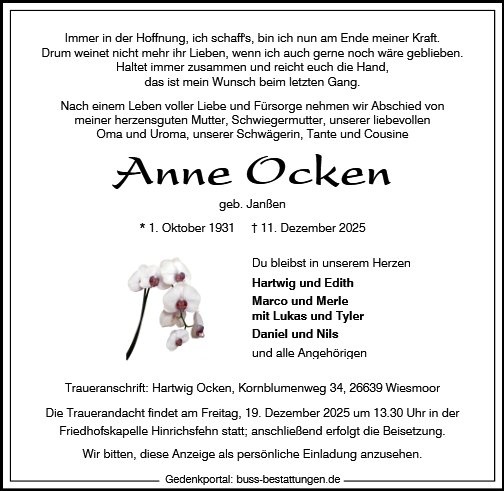 Immer in der Hoffnung, ich schaff's, bin ich nun am Ende meiner Kraft.
Drum weinet nicht mehr ihr Lieben, wenn ich auch gerne noch wäre geblieben.
Haltet immer zusammen und reicht euch die Hand,
das ist mein Wunsch beim letzten Gang.

Nach einem Leben voller Liebe und Fürsorge nehmen wir Abschied von meiner herzensguten Mutter, Schwiegermutter, unserer liebevollen Oma und Uroma, unserer Schwägerin, Tante und Cousine

Anne Ocken

geb. Janßen

* 1. Oktober 1931 † 11. Dezember 2025

Du bleibst in unserem Herzen

Hartwig und Edith

Marco und Merle
mit Lukas und Tyler

Daniel und Nils

und alle Angehörigen

Traueranschrift: Hartwig Ocken, Kornblumenweg 34, 26639 Wiesmoor

Die Trauerandacht findet am Freitag, 19. Dezember 2025 um 13.30 Uhr in der Friedhofskapelle Hinrichsfehn statt; anschließend erfolgt die Beisetzung.

Wir bitten, diese Anzeige als persönliche Einladung anzusehen.

Gedenkportal: buss-bestattungen.de